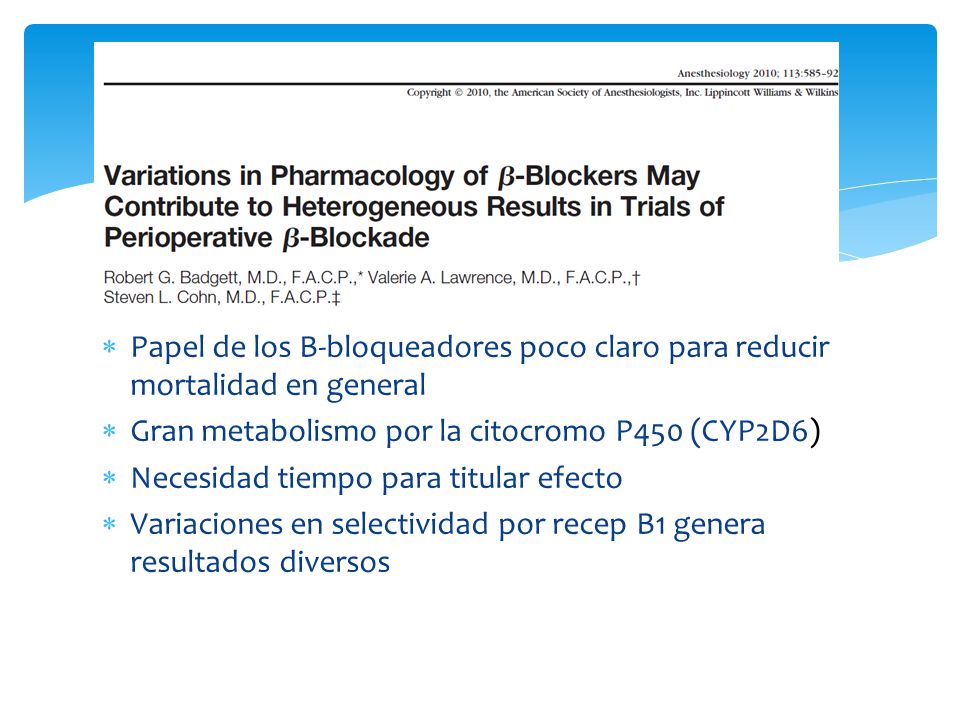 Anesthesiology 2010; 113:585–92

Copyright © 2010, the American Society of Anesthesiologists, Inc. Lippincott Williams & Wilkins

Variations in Pharmacology of $\beta$-Blockers May Contribute to Heterogeneous Results in Trials of Perioperative $\beta$-Blockade

Robert G. Badgett, M.D., F.A.C.P.,* Valerie A. Lawrence, M.D., F.A.C.P.,† Steven L. Cohn, M.D., F.A.C.P.‡

∗ Papel de los B-bloqueadores poco claro para reducir mortalidad en general

∗ Gran metabolismo por la citocromo P450 (CYP2D6)

∗ Necesidad tiempo para titular efecto

∗ Variaciones en selectividad por recep B1 genera resultados diversos